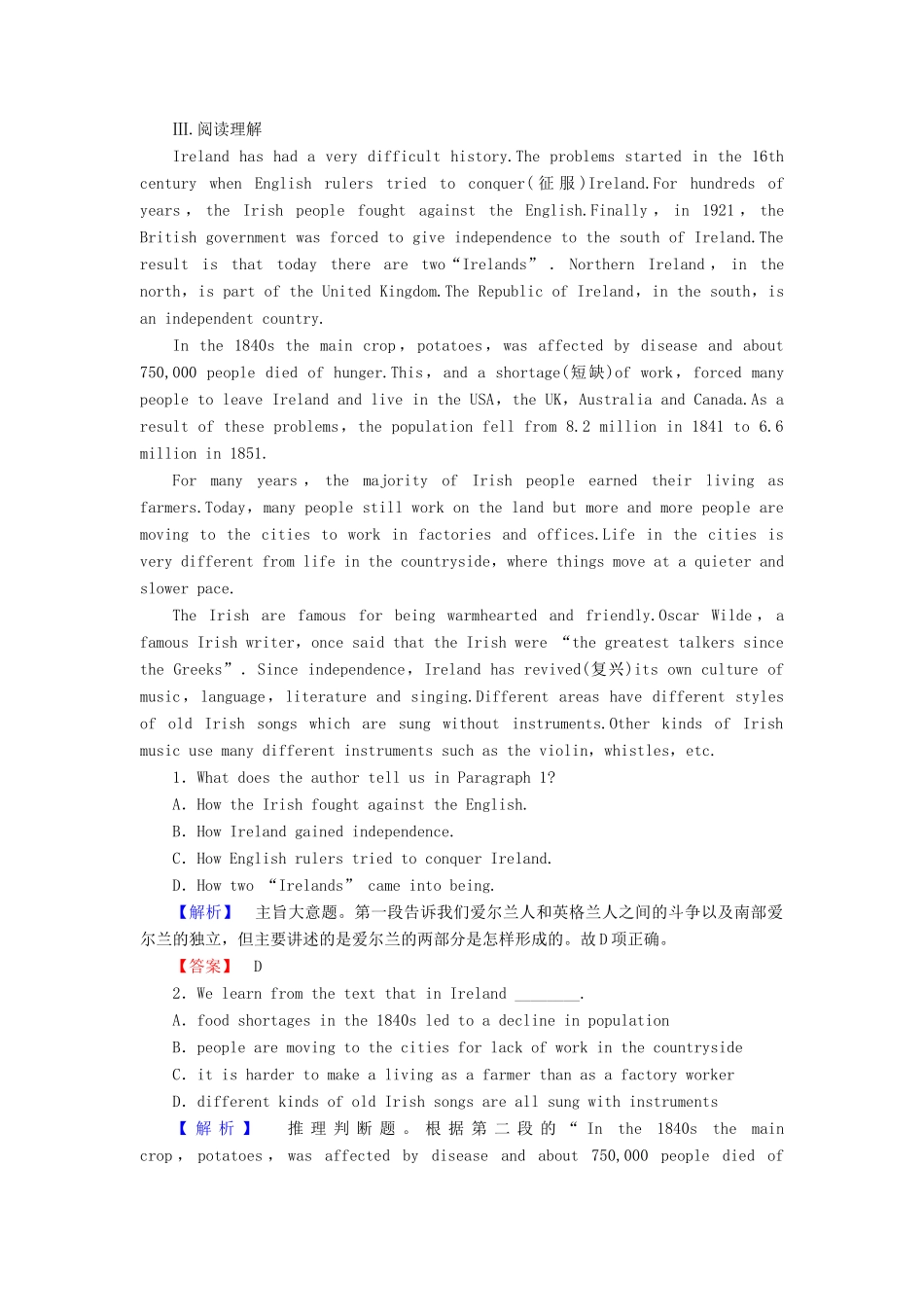 Ⅲ.阅读理解

Ireland has had a very difficult history.The problems started in the 16th century when English rulers tried to conquer(征服)Ireland.For hundreds of years, the Irish people fought against the English.Finally, in 1921, the British government was forced to give independence to the south of Ireland.The result is that today there are two“Irelands”. Northern Ireland, in the north, is part of the United Kingdom.The Republic of Ireland, in the south, is an independent country.

In the 1840s the main crop, potatoes, was affected by disease and about 750,000 people died of hunger.This, and a shortage(短缺)of work, forced many people to leave Ireland and live in the USA, the UK, Australia and Canada.As a result of these problems, the population fell from 8.2 million in 1841 to 6.6 million in 1851.

For many years, the majority of Irish people earned their living as farmers.Today, many people still work on the land but more and more people are moving to the cities to work in factories and offices.Life in the cities is very different from life in the countryside, where things move at a quieter and slower pace.

The Irish are famous for being warmhearted and friendly.Oscar Wilde, a famous Irish writer, once said that the Irish were “the greatest talkers since the Greeks”. Since independence, Ireland has revived(复兴)its own culture of music, language, literature and singing.Different areas have different styles of old Irish songs which are sung without instruments.Other kinds of Irish music use many different instruments such as the violin, whistles, etc.

1. What does the author tell us in Paragraph 1?

A. How the Irish fought against the English.

B. How Ireland gained independence.

C. How English rulers tried to conquer Ireland.

D. How two “Irelands” came into being.

【解析】 主旨大意题。第一段告诉我们爱尔兰人和英格兰人之间的斗争以及南部爱尔兰的独立，但主要讲述的是爱尔兰的两部分是怎样形成的。故D项正确。

【答案】 D

2. We learn from the text that in Ireland ________.

A. food shortages in the 1840s led to a decline in population

B. people are moving to the cities for lack of work in the countryside

C. it is harder to make a living as a farmer than as a factory worker

D. different kinds of old Irish songs are all sung with instruments

【解析】 推理判断题。根据第二段的“In the 1840s the main crop, potatoes, was affected by disease and about 750,000 people died of